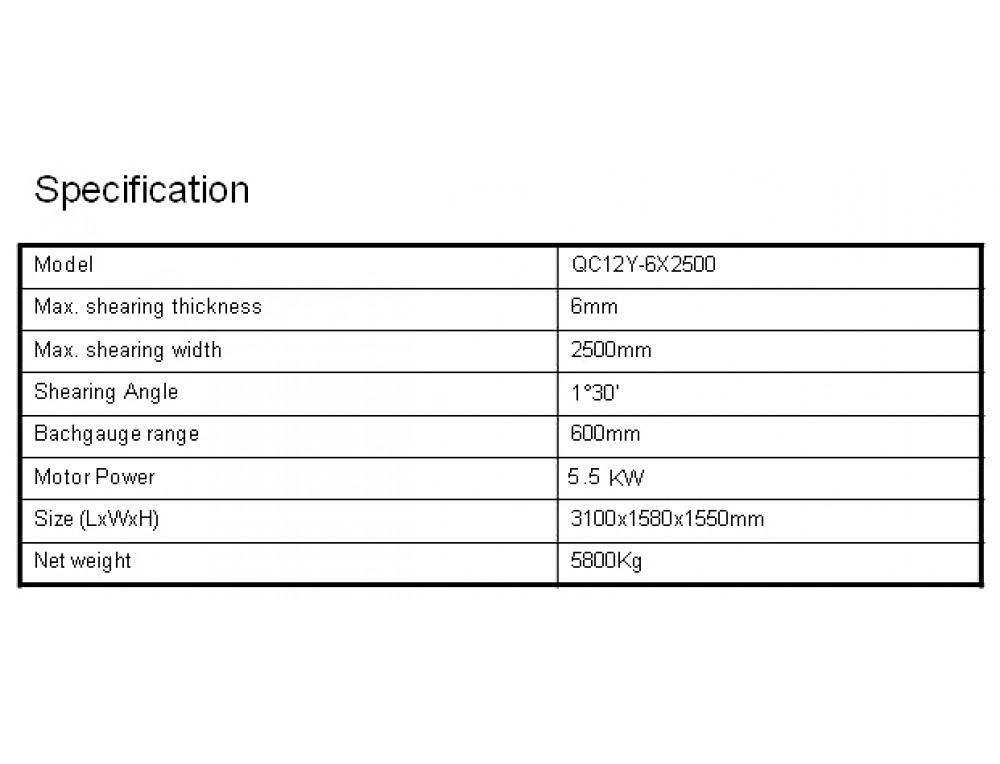 Specification

| Model | QC12Y-6X2500 |
|---|---|
| Max. shearing thickness | 6mm |
| Max. shearing width | 2500mm |
| Shearing Angle | 1°30' |
| Bachgauge range | 600mm |
| Motor Power | 5.5 KW |
| Size (LxWxH) | 3100x1580x1550mm |
| Net weight | 5800Kg |